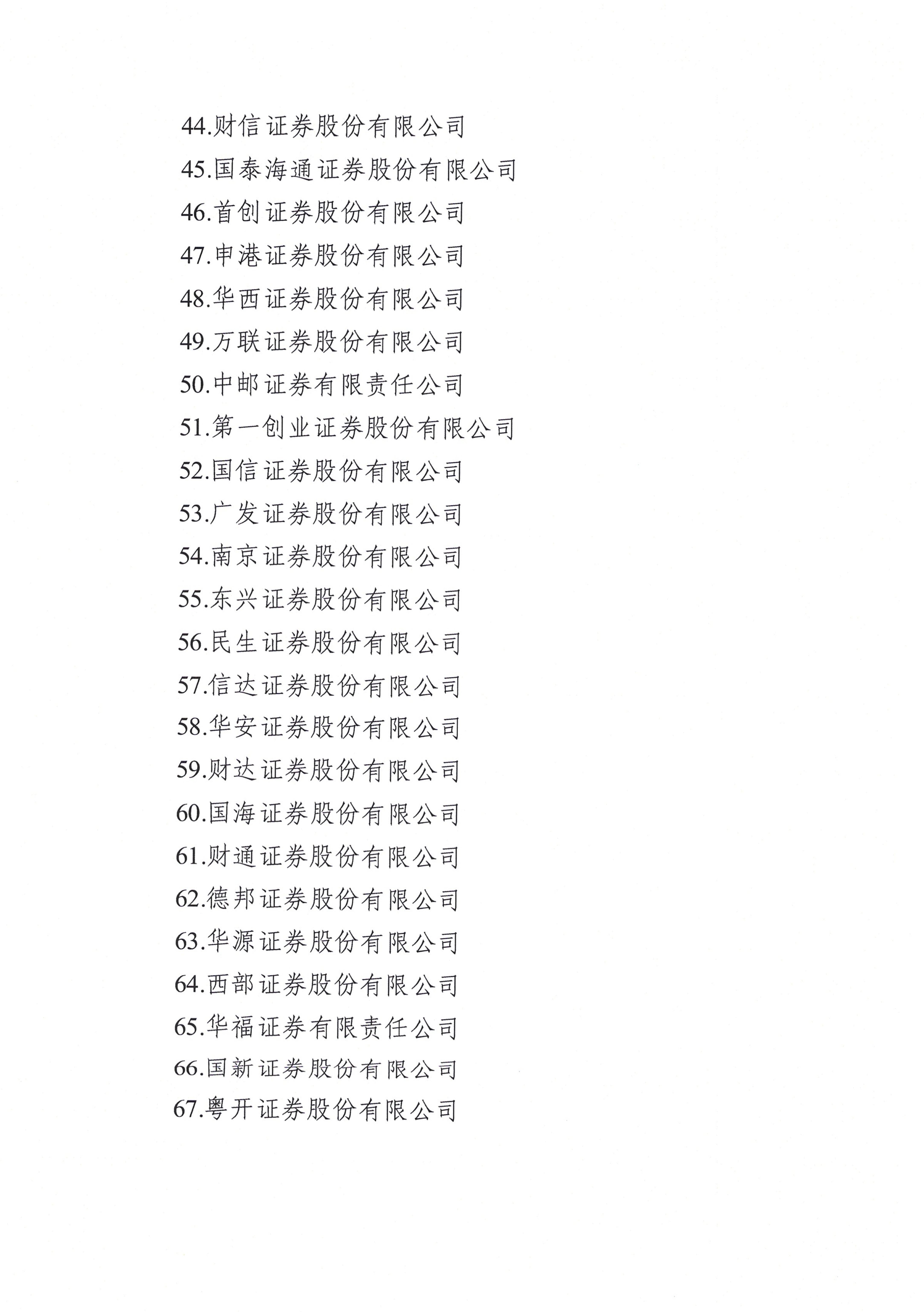 44.财信证券股份有限公司
45.国泰海通证券股份有限公司
46.首创证券股份有限公司
47.申港证券股份有限公司
48.华西证券股份有限公司
49.万联证券股份有限公司
50.中邮证券有限责任公司
51.第一创业证券股份有限公司
52.国信证券股份有限公司
53.广发证券股份有限公司
54.南京证券股份有限公司
55.东兴证券股份有限公司
56.民生证券股份有限公司
57.信达证券股份有限公司
58.华安证券股份有限公司
59.财达证券股份有限公司
60.国海证券股份有限公司
61.财通证券股份有限公司
62.德邦证券股份有限公司
63.华源证券股份有限公司
64.西部证券股份有限公司
65.华福证券有限责任公司
66.国新证券股份有限公司
67.粤开证券股份有限公司